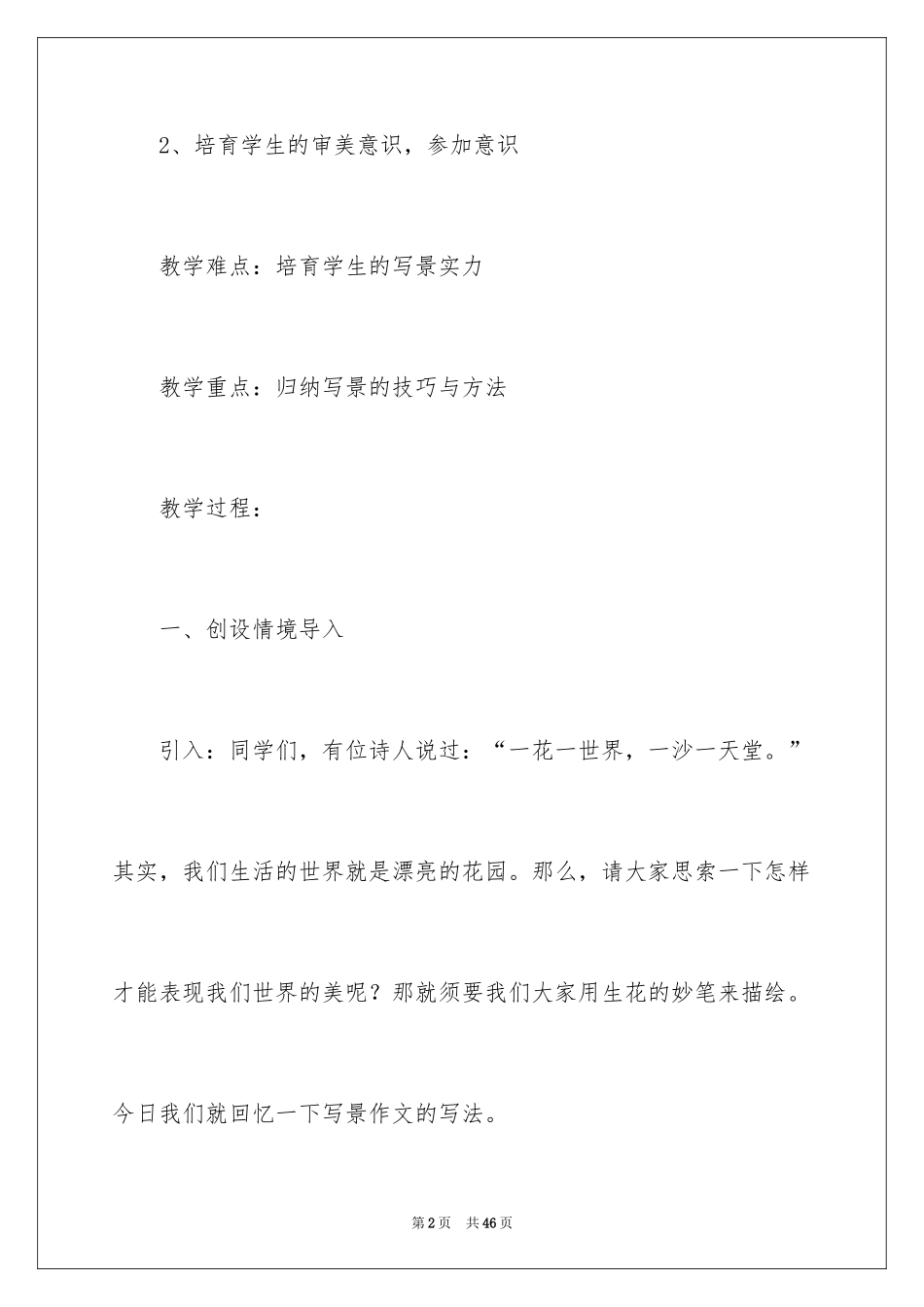 2、培育学生的审美意识，参加意识

教学难点：培育学生的写景实力

教学重点：归纳写景的技巧与方法

教学过程：

一、创设情境导入

引入：同学们，有位诗人说过：“一花一世界，一沙一天堂。”其实，我们生活的世界就是漂亮的花园。那么，请大家思索一下怎样才能表现我们世界的美呢？那就须要我们大家用生花的妙笔来描绘。今日我们就回忆一下写景作文的写法。

第2页　共46页